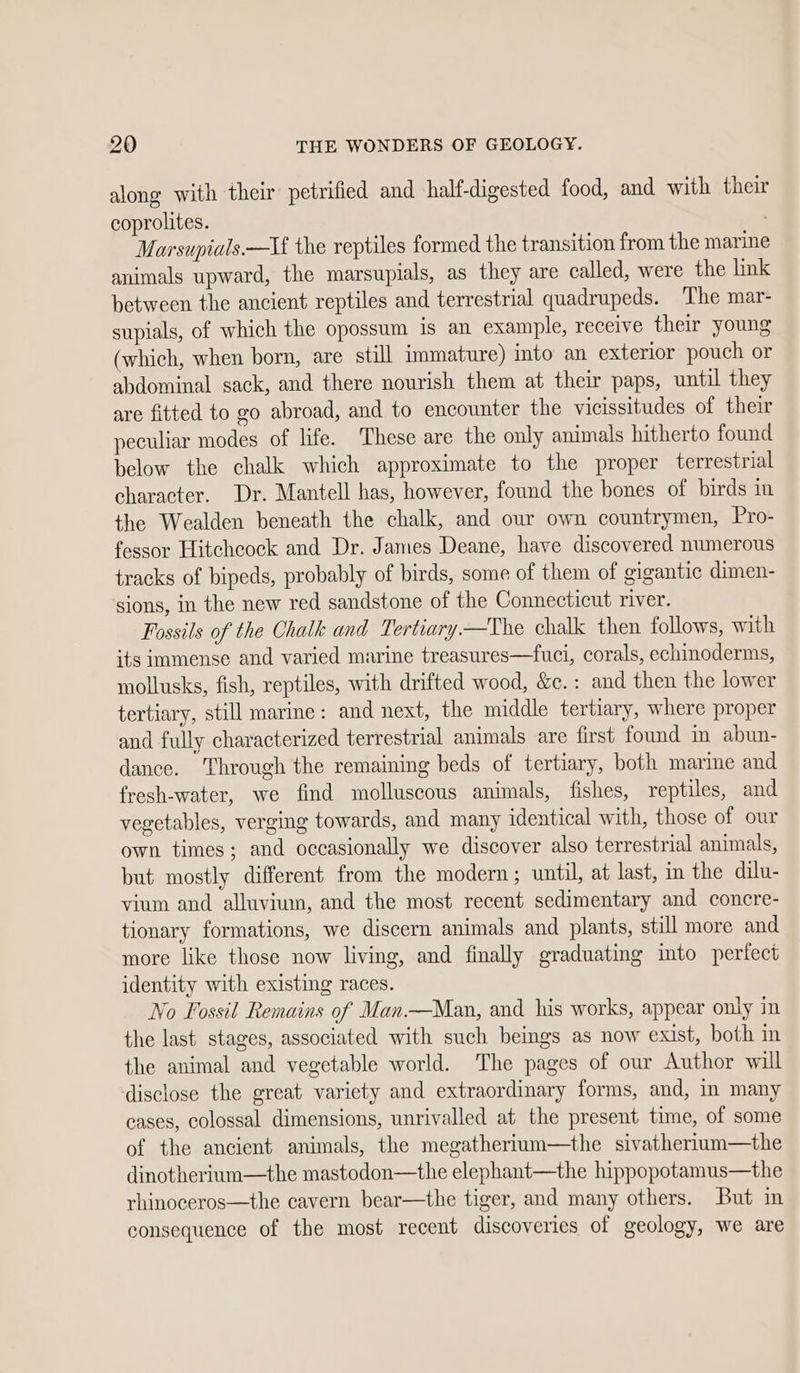 20 THE WONDERS OF GEOLOGY.

along with their petrified and half-digested food, and with their coprolites.

Marsupials.—If the reptiles formed the transition from the marine animals upward, the marsupials, as they are called, were the link between the ancient reptiles and terrestrial quadrupeds. The marsupials, of which the opossum is an example, receive their young (which, when born, are still immature) into an exterior pouch or abdominal sack, and there nourish them at their paps, until they are fitted to go abroad, and to encounter the vicissitudes of their peculiar modes of life. These are the only animals hitherto found below the chalk which approximate to the proper terrestrial character. Dr. Mantell has, however, found the bones of birds in the Wealden beneath the chalk, and our own countrymen, Professor Hitchcock and Dr. James Deane, have discovered numerous tracks of bipeds, probably of birds, some of them of gigantic dimensions, in the new red sandstone of the Connecticut river.

Fossils of the Chalk and Tertiary.—The chalk then follows, with its immense and varied marine treasures—fuci, corals, echinoderms, mollusks, fish, reptiles, with drifted wood, &c.: and then the lower tertiary, still marine: and next, the middle tertiary, where proper and fully characterized terrestrial animals are first found in abundance. Through the remaining beds of tertiary, both marine and fresh-water, we find molluscous animals, fishes, reptiles, and vegetables, verging towards, and many identical with, those of our own times; and occasionally we discover also terrestrial animals, but mostly different from the modern; until, at last, in the diluvium and alluvium, and the most recent sedimentary and concretionary formations, we discern animals and plants, still more and more like those now living, and finally graduating into perfect identity with existing races.

No Fossil Remains of Man.—Man, and his works, appear only in the last stages, associated with such beings as now exist, both in the animal and vegetable world. The pages of our Author will disclose the great variety and extraordinary forms, and, in many cases, colossal dimensions, unrivalled at the present time, of some of the ancient animals, the megatherium—the sivatherium—the dinotherium—the mastodon—the elephant—the hippopotamus—the rhinoceros—the cavern bear—the tiger, and many others. But in consequence of the most recent discoveries of geology, we are